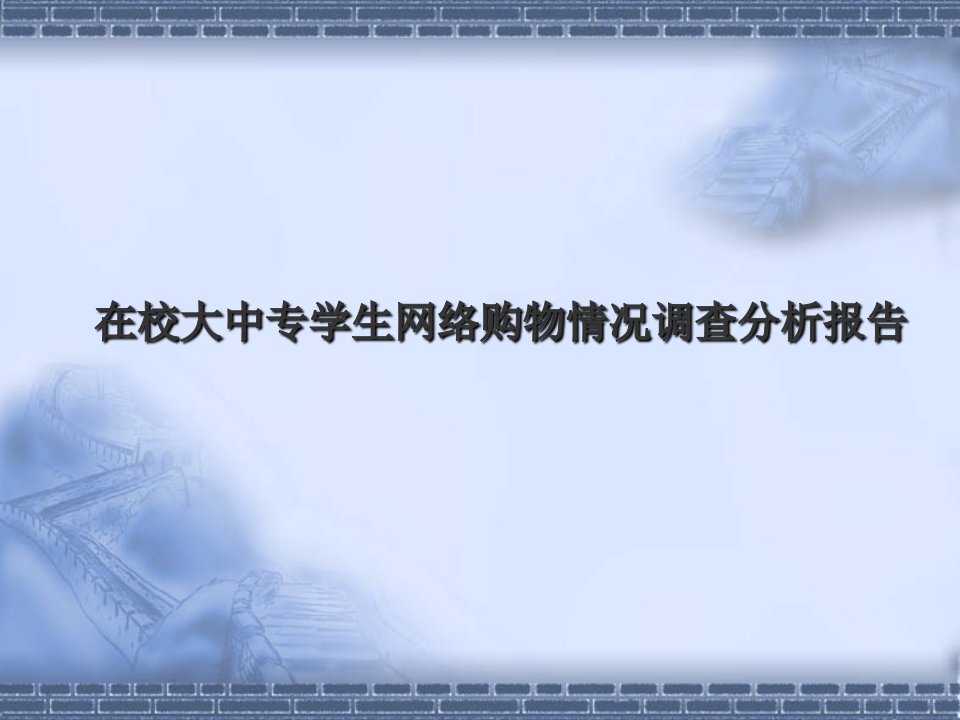 在校大中专学生网络购物情况调查分析报告